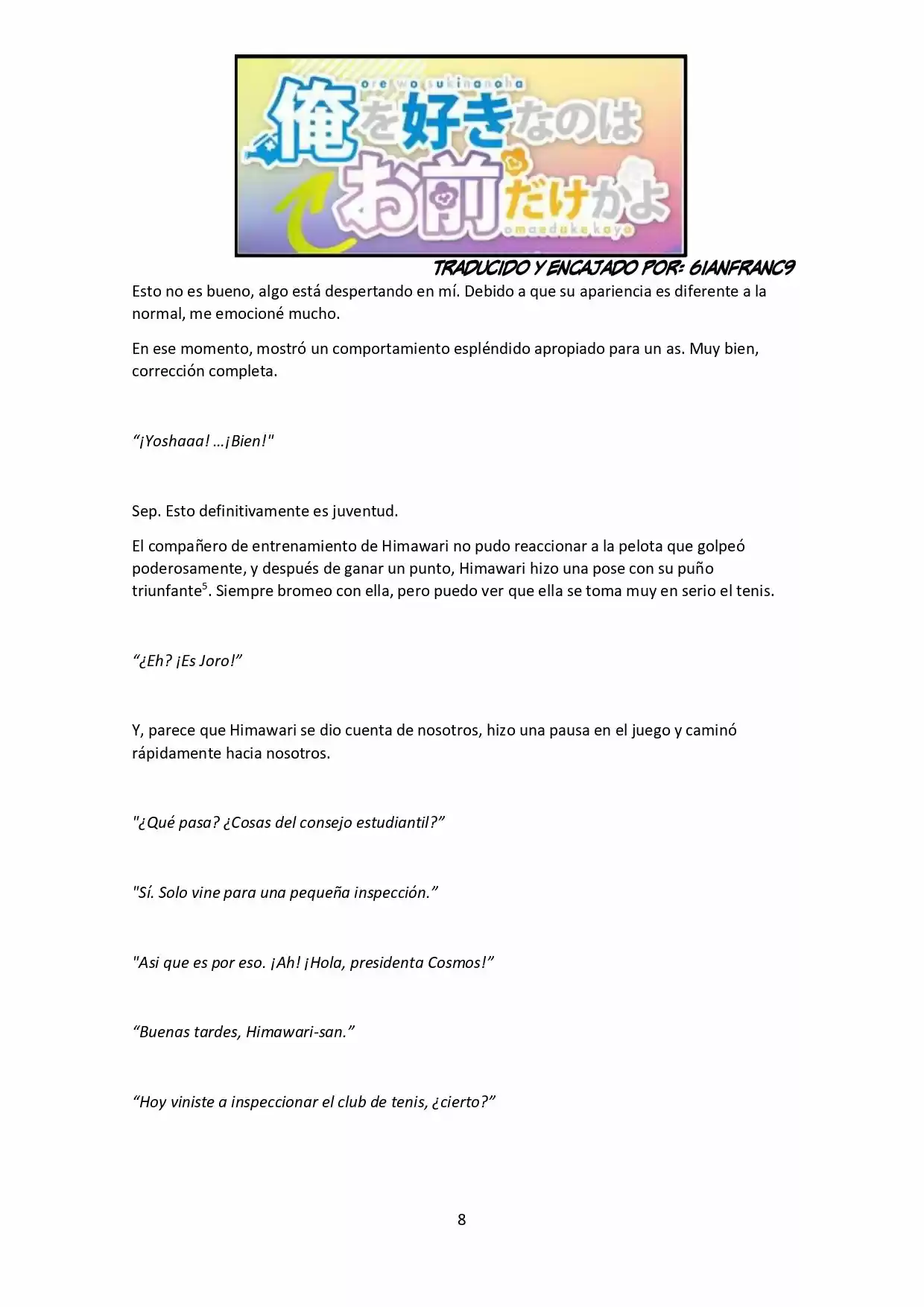 ore wo sukinanoha
俺を好きなのは
お前だけかよ
omaedake kayo

TRADUCIDO Y ENCAJADO POR: GIANFRANC9

Esto no es bueno, algo está despertando en mí. Debido a que su apariencia es diferente a la normal, me emocioné mucho.

En ese momento, mostró un comportamiento espléndido apropiado para un as. Muy bien, corrección completa.

“¡Yoshaaa! …¡Bien!"

Sep. Esto definitivamente es juventud.

El compañero de entrenamiento de Himawari no pudo reaccionar a la pelota que golpeó poderosamente, y después de ganar un punto, Himawari hizo una pose con su puño triunfante$^5$. Siempre bromeo con ella, pero puedo ver que ella se toma muy en serio el tenis.

“¿Eh? ¡Es Joro!”

Y, parece que Himawari se dio cuenta de nosotros, hizo una pausa en el juego y caminó rápidamente hacia nosotros.

"¿Qué pasa? ¿Cosas del consejo estudiantil?”

"Sí. Solo vine para una pequeña inspección.”

"Asi que es por eso. ¡Ah! ¡Hola, presidenta Cosmos!”

“Buenas tardes, Himawari-san.”

“Hoy viniste a inspeccionar el club de tenis, ¿cierto?”

8